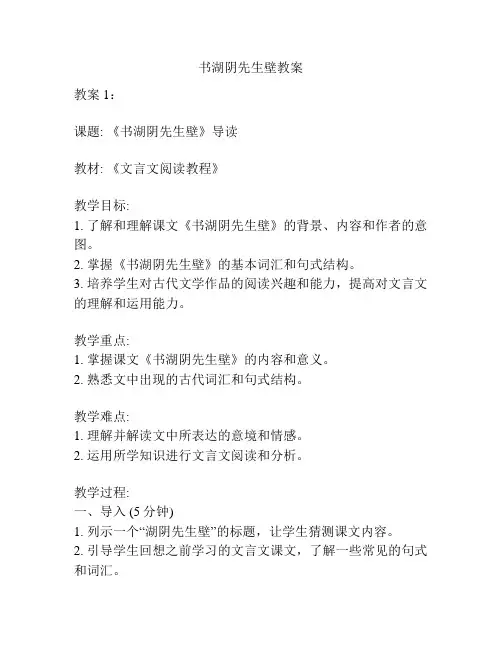 书湖阴先生壁教案

教案 1：

课题: 《书湖阴先生壁》导读

教材: 《文言文阅读教程》

教学目标:
1. 了解和理解课文《书湖阴先生壁》的背景、内容和作者的意图。
2. 掌握《书湖阴先生壁》的基本词汇和句式结构。
3. 培养学生对古代文学作品的阅读兴趣和能力，提高对文言文的理解和运用能力。

教学重点:
1. 掌握课文《书湖阴先生壁》的内容和意义。
2. 熟悉文中出现的古代词汇和句式结构。

教学难点:
1. 理解并解读文中所表达的意境和情感。
2. 运用所学知识进行文言文阅读和分析。

教学过程:
一、导入 (5 分钟)
1. 列示一个“湖阴先生壁”的标题，让学生猜测课文内容。
2. 引导学生回想之前学习的文言文课文，了解一些常见的句式和词汇。